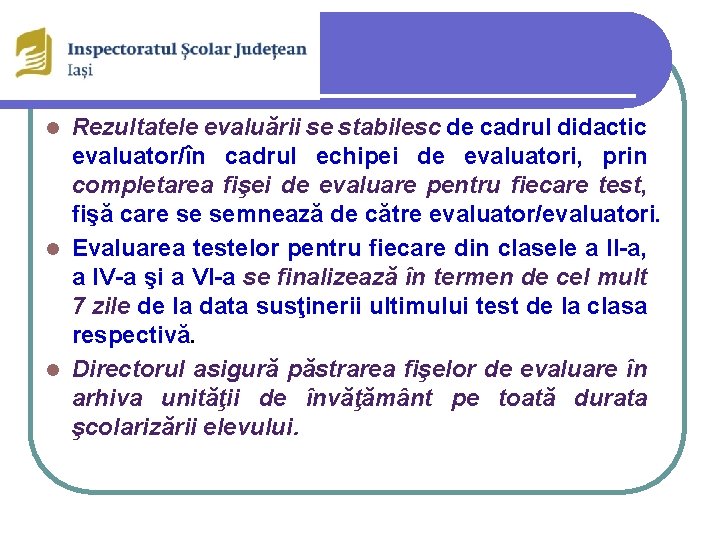 Inspectoratul Școlar Județean
Iași

Rezultatele evaluării se stabilesc de cadrul didactic evaluator/în cadrul echipei de evaluatori, prin completarea fişei de evaluare pentru fiecare test, fişă care se semnează de către evaluator/evaluatori.

Evaluarea testelor pentru fiecare din clasele a II-a, a IV-a şi a VI-a se finalizează în termen de cel mult 7 zile de la data susţinerii ultimului test de la clasa respectivă.

Directorul asigură păstrarea fişelor de evaluare în arhiva unităţii de învăţământ pe toată durata şcolarizării elevului.